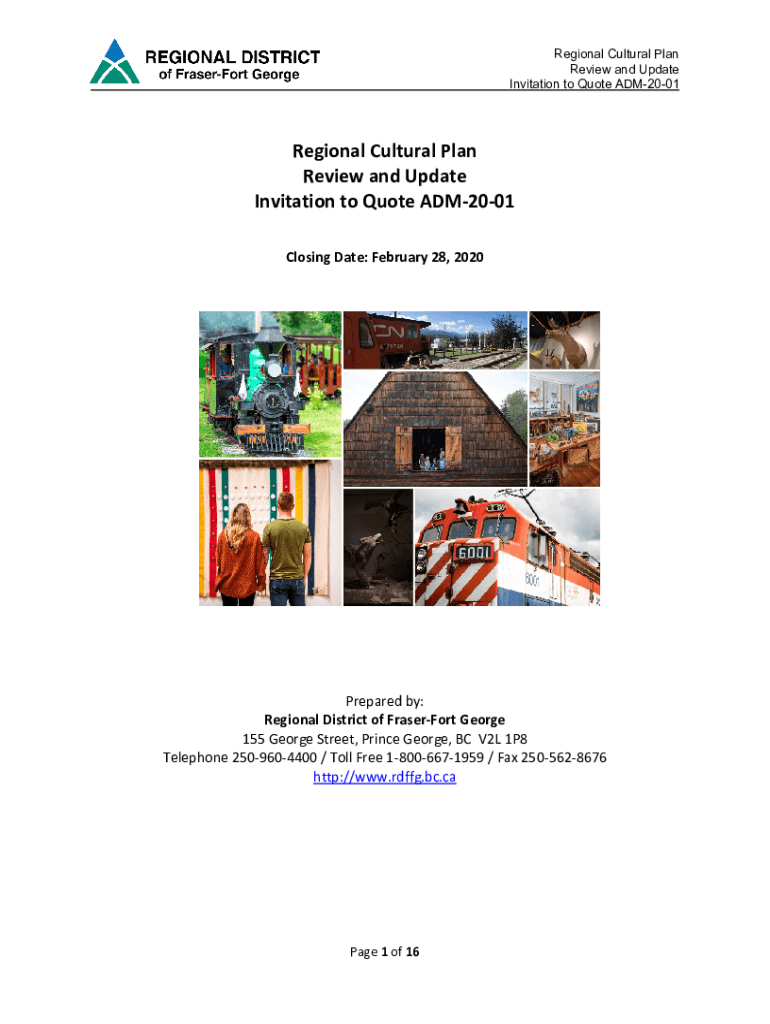 REGIONAL DISTRICT
of Fraser-Fort George

Regional Cultural Plan
Review and Update
Invitation to Quote ADM-20-01

Regional Cultural Plan
Review and Update
Invitation to Quote ADM-20-01

Closing Date: February 28, 2020

Prepared by:
Regional District of Fraser-Fort George
155 George Street, Prince George, BC V2L 1P8
Telephone 250-960-4400 / Toll Free 1-800-667-1959 / Fax 250-562-8676
http://www.rdffg.bc.ca

Page 1 of 16